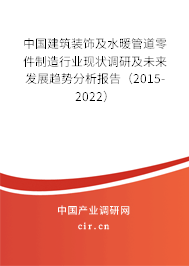 中国建筑装饰及水暖管道零件制造行业现状调研及未来发展趋势分析报告（2015-2022）

中国产业调研网
cir.cn